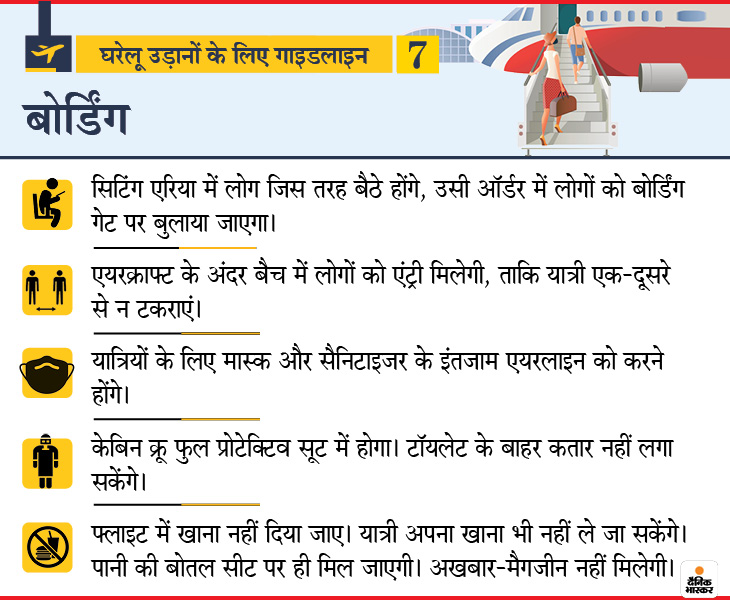 घरेलू उड़ानों के लिए गाइडलाइन 7

बोर्डिंग

सिटिंग एरिया में लोग जिस तरह बैठे होंगे, उसी ऑर्डर में लोगों को बोर्डिंग गेट पर बुलाया जाएगा।

एयरक्राफ्ट के अंदर बैच में लोगों को एंट्री मिलेगी, ताकि यात्री एक-दूसरे से न टकराएं।

यात्रियों के लिए मास्क और सैनिटाइजर के इंतजाम एयरलाइन को करने होंगे।

केबिन क्रू फुल प्रोटेक्टिव सूट में होगा। टॉयलेट के बाहर कतार नहीं लगा सकेंगे।

फ्लाइट में खाना नहीं दिया जाए। यात्री अपना खाना भी नहीं ले जा सकेंगे। पानी की बोतल सीट पर ही मिल जाएगी। अखबार-मैगजीन नहीं मिलेगी।

दैनिक भास्कर